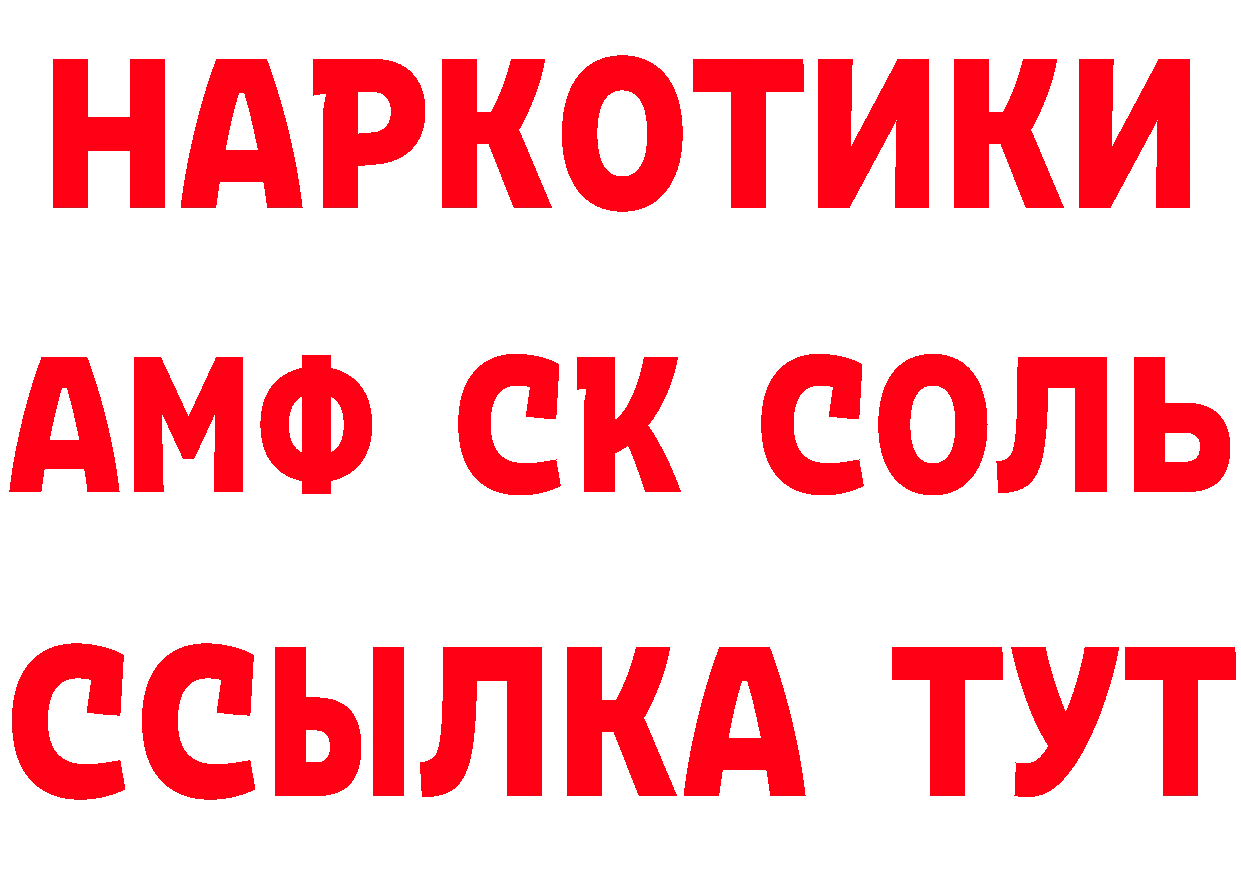 НАРКОТИКИ

АМФ СК СОЛЬ

ССЫЛКА ТУТ